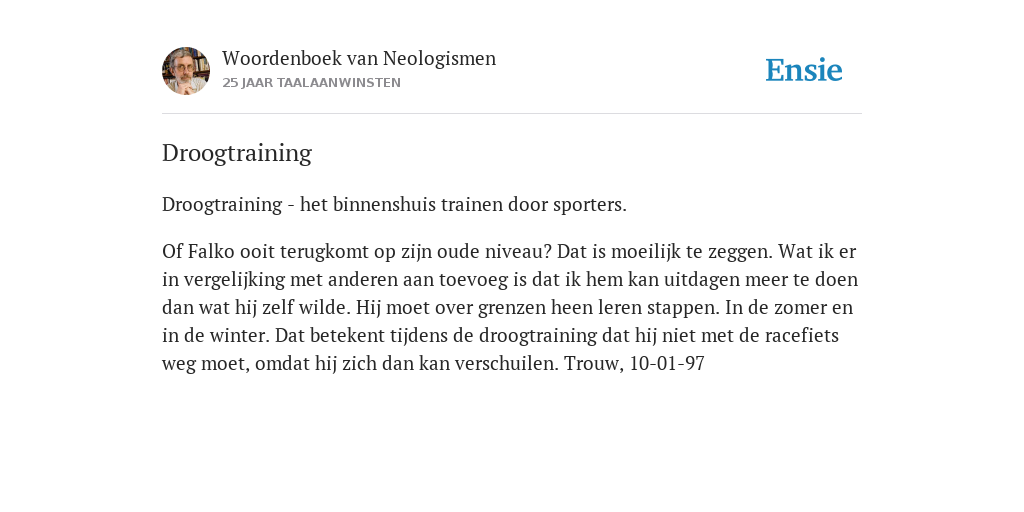 Woordenboek van Neologismen
25 JAAR TAALAANWINSTEN

Ensie

Droogtraining

Droogtraining - het binnenshuis trainen door sporters.

Of Falko ooit terugkomt op zijn oude niveau? Dat is moeilijk te zeggen. Wat ik er in vergelijking met anderen aan toevoeg is dat ik hem kan uitdagen meer te doen dan wat hij zelf wilde. Hij moet over grenzen heen leren stappen. In de zomer en in de winter. Dat betekent tijdens de droogtraining dat hij niet met de racefiets weg moet, omdat hij zich dan kan verschuilen. Trouw, 10-01-97